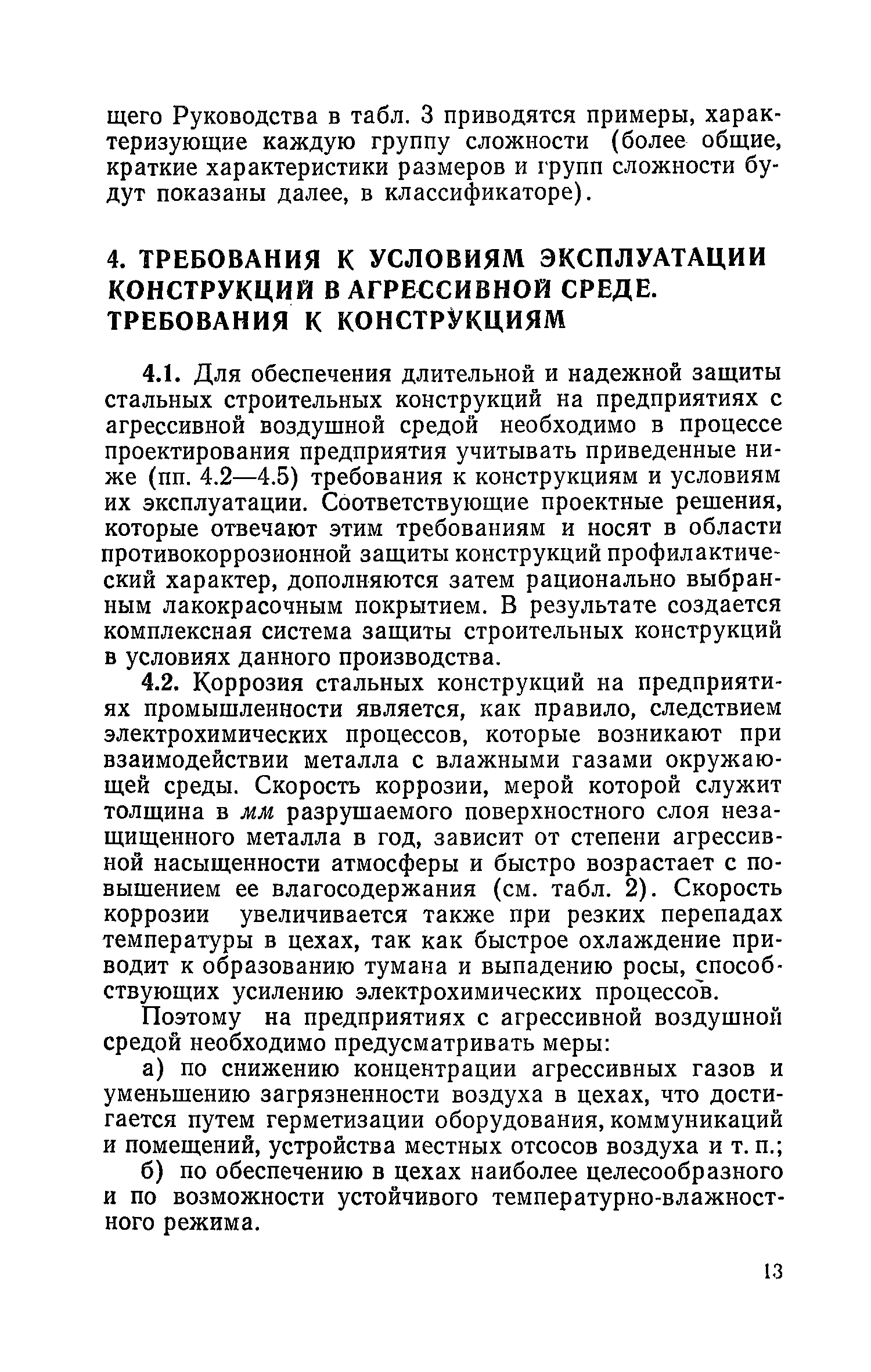 щего Руководства в табл. 3 приводятся примеры, характеризующие каждую группу сложности (более общие, краткие характеристики размеров и групп сложности будут показаны далее, в классификаторе).

4. ТРЕБОВАНИЯ К УСЛОВИЯМ ЭКСПЛУАТАЦИИ КОНСТРУКЦИЙ В АГРЕССИВНОЙ СРЕДЕ. ТРЕБОВАНИЯ К КОНСТРУКЦИЯМ

4.1. Для обеспечения длительной и надежной защиты стальных строительных конструкций на предприятиях с агрессивной воздушной средой необходимо в процессе проектирования предприятия учитывать приведенные ниже (пп. 4.2—4.5) требования к конструкциям и условиям их эксплуатации. Соответствующие проектные решения, которые отвечают этим требованиям и носят в области противокоррозионной защиты конструкций профилактический характер, дополняются затем рационально выбранным лакокрасочным покрытием. В результате создается комплексная система защиты строительных конструкций в условиях данного производства.

4.2. Коррозия стальных конструкций на предприятиях промышленности является, как правило, следствием электрохимических процессов, которые возникают при взаимодействии металла с влажными газами окружающей среды. Скорость коррозии, мерой которой служит толщина в мм разрушаемого поверхностного слоя незащищенного металла в год, зависит от степени агрессивной насыщенности атмосферы и быстро возрастает с повышением ее влагосодержания (см. табл. 2). Скорость коррозии увеличивается также при резких перепадах температуры в цехах, так как быстрое охлаждение приводит к образованию тумана и выпадению росы, способствующих усилению электрохимических процессов.

Поэтому на предприятиях с агрессивной воздушной средой необходимо предусматривать меры:

а) по снижению концентрации агрессивных газов и уменьшению загрязненности воздуха в цехах, что достигается путем герметизации оборудования, коммуникаций и помещений, устройства местных отсосов воздуха и т. п.;

б) по обеспечению в цехах наиболее целесообразного и по возможности устойчивого температурно-влажностного режима.

13